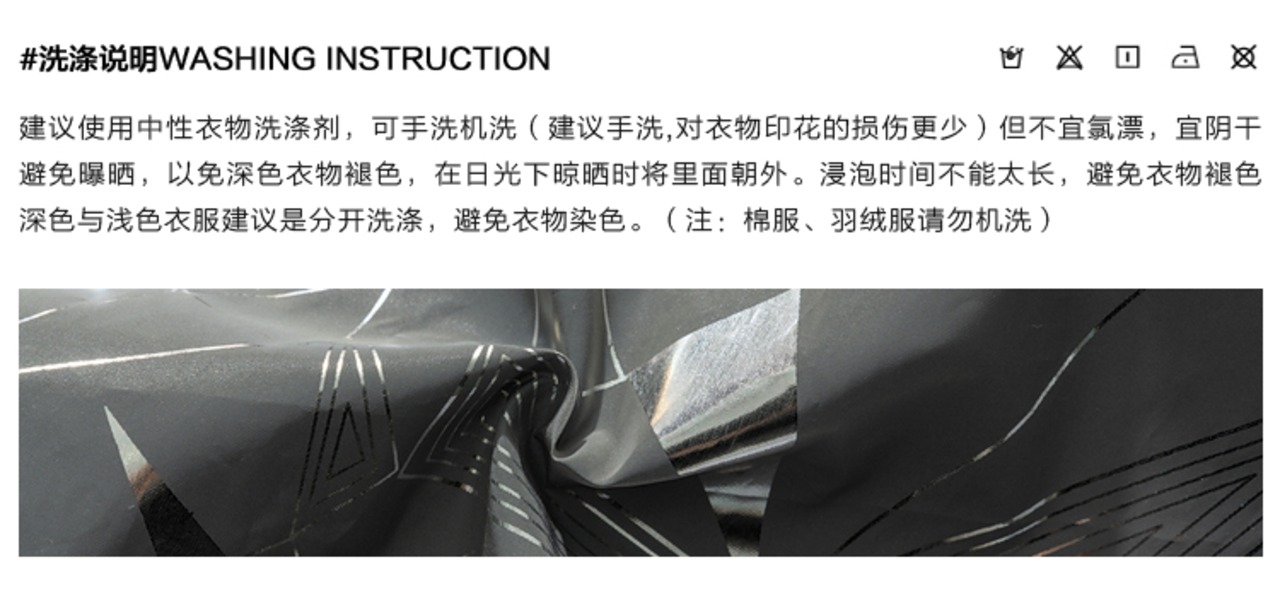 #洗涤说明WASHING INSTRUCTION

建议使用中性衣物洗涤剂，可手洗机洗（建议手洗,对衣物印花的损伤更少）但不宜氯漂，宜阴干避免曝晒，以免深色衣物褪色，在日光下晾晒时将里面朝外。浸泡时间不能太长，避免衣物褪色深色与浅色衣服建议是分开洗涤，避免衣物染色。（注：棉服、羽绒服请勿机洗）